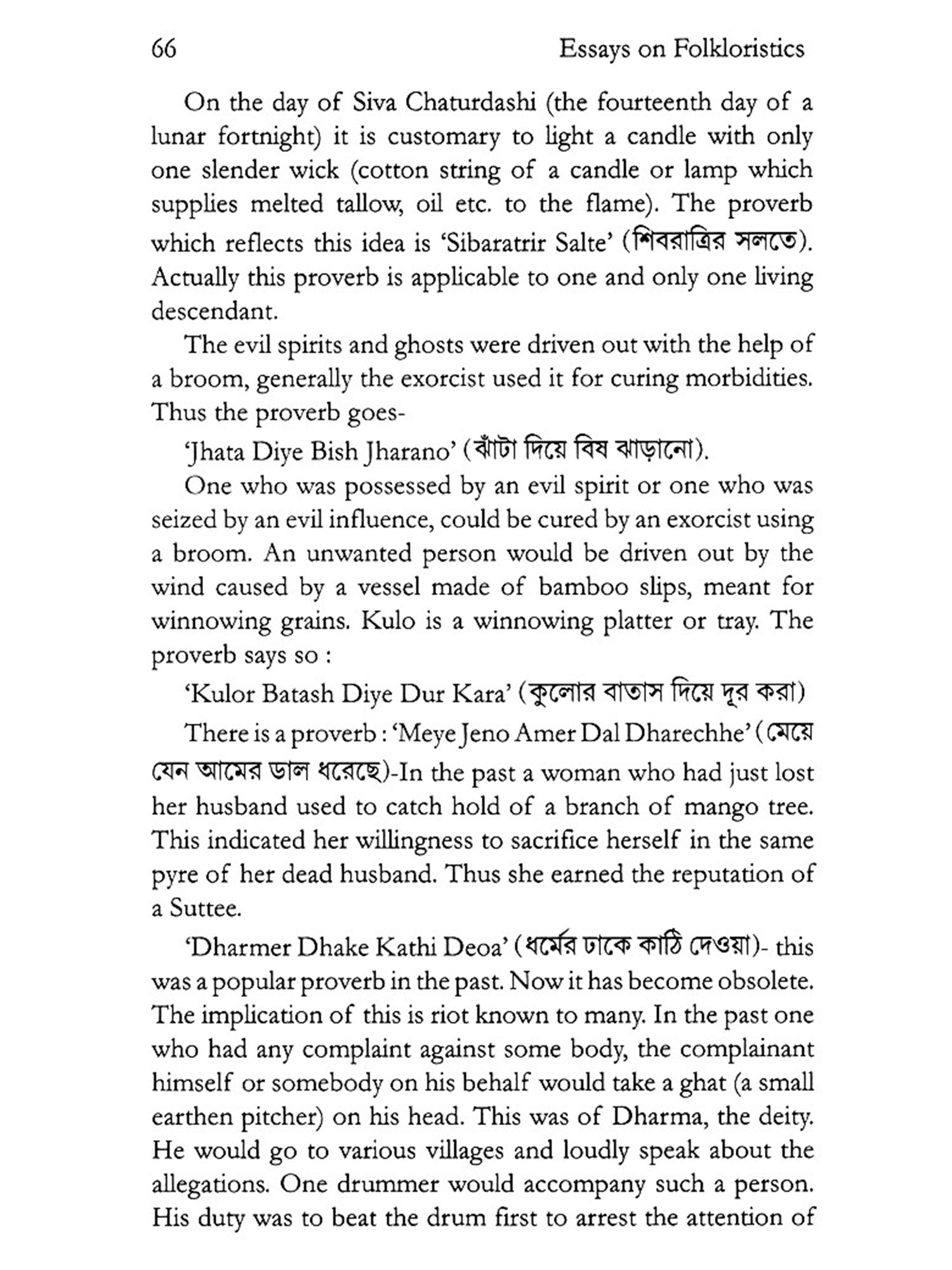 66 Essays on Folkloristics

On the day of Siva Chaturdashi (the fourteenth day of a lunar fortnight) it is customary to light a candle with only one slender wick (cotton string of a candle or lamp which supplies melted tallow, oil etc. to the flame). The proverb which reflects this idea is 'Sibaratrir Salte' (শিবরাত্রির সলতে). Actually this proverb is applicable to one and only one living descendant.

The evil spirits and ghosts were driven out with the help of a broom, generally the exorcist used it for curing morbidities. Thus the proverb goes-

'Jhata Diye Bish Jharano' (ঝাঁটা দিয়ে বিষ ঝাড়ানো).

One who was possessed by an evil spirit or one who was seized by an evil influence, could be cured by an exorcist using a broom. An unwanted person would be driven out by the wind caused by a vessel made of bamboo slips, meant for winnowing grains. Kulo is a winnowing platter or tray. The proverb says so :

'Kulor Batash Diye Dur Kara' (কুলোর বাতাস দিয়ে দূর করা)

There is a proverb : 'Meye Jeno Amer Dal Dharechhe' (মেয়ে যেন আমের ডাল ধরেছে)-In the past a woman who had just lost her husband used to catch hold of a branch of mango tree. This indicated her willingness to sacrifice herself in the same pyre of her dead husband. Thus she earned the reputation of a Suttee.

'Dharmer Dhake Kathi Deoa' (ধর্মের ঢাকে কাঠি দেওয়া)- this was a popular proverb in the past. Now it has become obsolete. The implication of this is riot known to many. In the past one who had any complaint against some body, the complainant himself or somebody on his behalf would take a ghat (a small earthen pitcher) on his head. This was of Dharma, the deity. He would go to various villages and loudly speak about the allegations. One drummer would accompany such a person. His duty was to beat the drum first to arrest the attention of